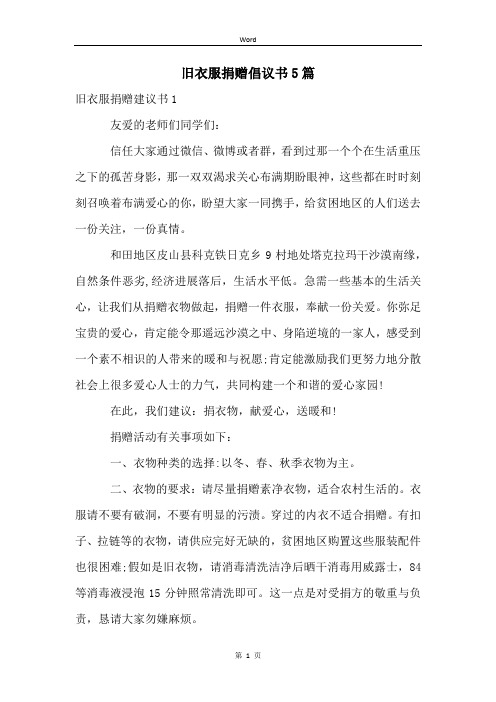 Word

旧衣服捐赠倡议书5篇

旧衣服捐赠建议书1

友爱的老师们同学们:

信任大家通过微信、微博或者群，看到过那一个个在生活重压之下的孤苦身影，那一双双渴求关心布满期盼眼神，这些都在时时刻刻召唤着布满爱心的你，盼望大家一同携手，给贫困地区的人们送去一份关注，一份真情。

和田地区皮山县科克铁日克乡9村地处塔克拉玛干沙漠南缘，自然条件恶劣,经济进展落后，生活水平低。急需一些基本的生活关心，让我们从捐赠衣物做起，捐赠一件衣服，奉献一份关爱。你弥足宝贵的爱心，肯定能令那遥远沙漠之中、身陷逆境的一家人，感受到一个素不相识的人带来的暖和与祝愿;肯定能激励我们更努力地分散社会上很多爱心人士的力气，共同构建一个和谐的爱心家园!

在此，我们建议：捐衣物，献爱心，送暖和!

捐赠活动有关事项如下:

一、衣物种类的选择:以冬、春、秋季衣物为主。

二、衣物的要求：请尽量捐赠素净衣物，适合农村生活的。衣服请不要有破洞，不要有明显的污渍。穿过的内衣不适合捐赠。有扣子、拉链等的衣物，请供应完好无缺的，贫困地区购置这些服装配件也很困难;假如是旧衣物，请消毒清洗洁净后晒干消毒用威露士，84等消毒液浸泡15分钟照常清洗即可。这一点是对受捐方的敬重与负责，恳请大家勿嫌麻烦。

第 1 页